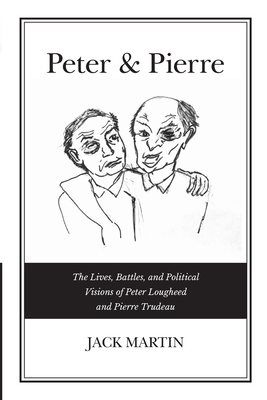 Peter & Pierre

The Lives, Battles, and Political Visions of Peter Lougheed and Pierre Trudeau

JACK MARTIN